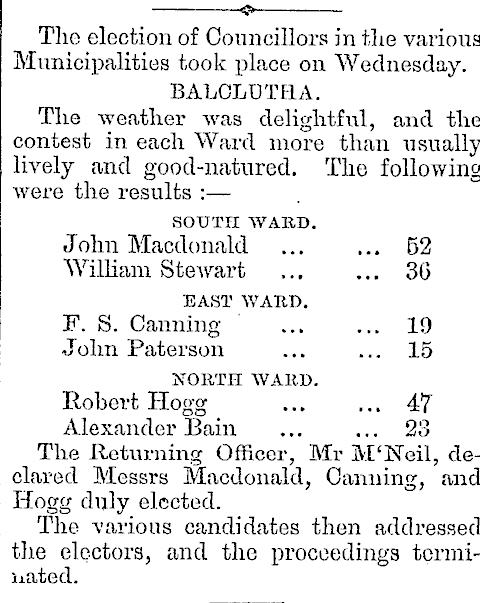 The election of Councillors in the various Municipalities took place on Wednesday.

BALCLUTHA.

The weather was delightful, and the contest in each Ward more than usually lively and good-natured. The following were the results :—

SOUTH WARD.

John Macdonald ... ... 52
William Stewart ... ... 36

EAST WARD.

F. S. Canning ... ... 19
John Paterson ... ... 15

NORTH WARD.

Robert Hogg ... ... 47
Alexander Bain ... ... 23

The Returning Officer, Mr M'Neil, declared Messrs Macdonald, Canning, and Hogg duly elected.

The various candidates then addressed the electors, and the proceedings terminated.